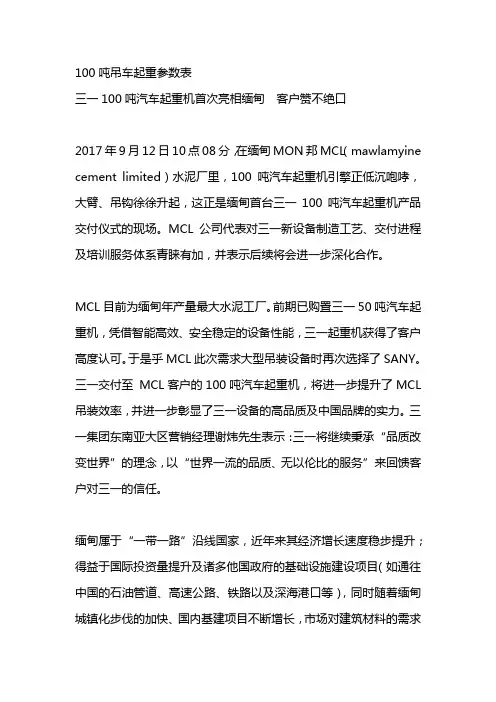 100 吨吊车起重参数表
三一 100 吨汽车起重机首次亮相缅甸　客户赞不绝口

2017 年 9 月 12 日 10 点 08 分，在缅甸 MON 邦 MCL( mawlamyine cement limited ) 水泥厂里，100 吨汽车起重机引擎正低沉咆哮，大臂、吊钩徐徐升起，这正是缅甸首台三一 100 吨汽车起重机产品交付仪式的现场。MCL 公司代表对三一新设备制造工艺、交付进程及培训服务体系青睐有加，并表示后续将会进一步深化合作。

MCL 目前为缅甸年产量最大水泥工厂。前期已购置三一 50 吨汽车起重机，凭借智能高效、安全稳定的设备性能，三一起重机获得了客户高度认可。于是乎 MCL 此次需求大型吊装设备时再次选择了 SANY。三一交付至 MCL 客户的 100 吨汽车起重机，将进一步提升了 MCL 吊装效率，并进一步彰显了三一设备的高品质及中国品牌的实力。三一集团东南亚大区营销经理谢炜先生表示：三一将继续秉承“品质改变世界”的理念，以“世界一流的品质、无以伦比的服务”来回馈客户对三一的信任。

缅甸属于“一带一路”沿线国家，近年来其经济增长速度稳步提升；得益于国际投资量提升及诸多他国政府的基础设施建设项目( 如通往中国的石油管道、高速公路、铁路以及深海港口等 )，同时随着缅甸城镇化步伐的加快、国内基建项目不断增长，市场对建筑材料的需求